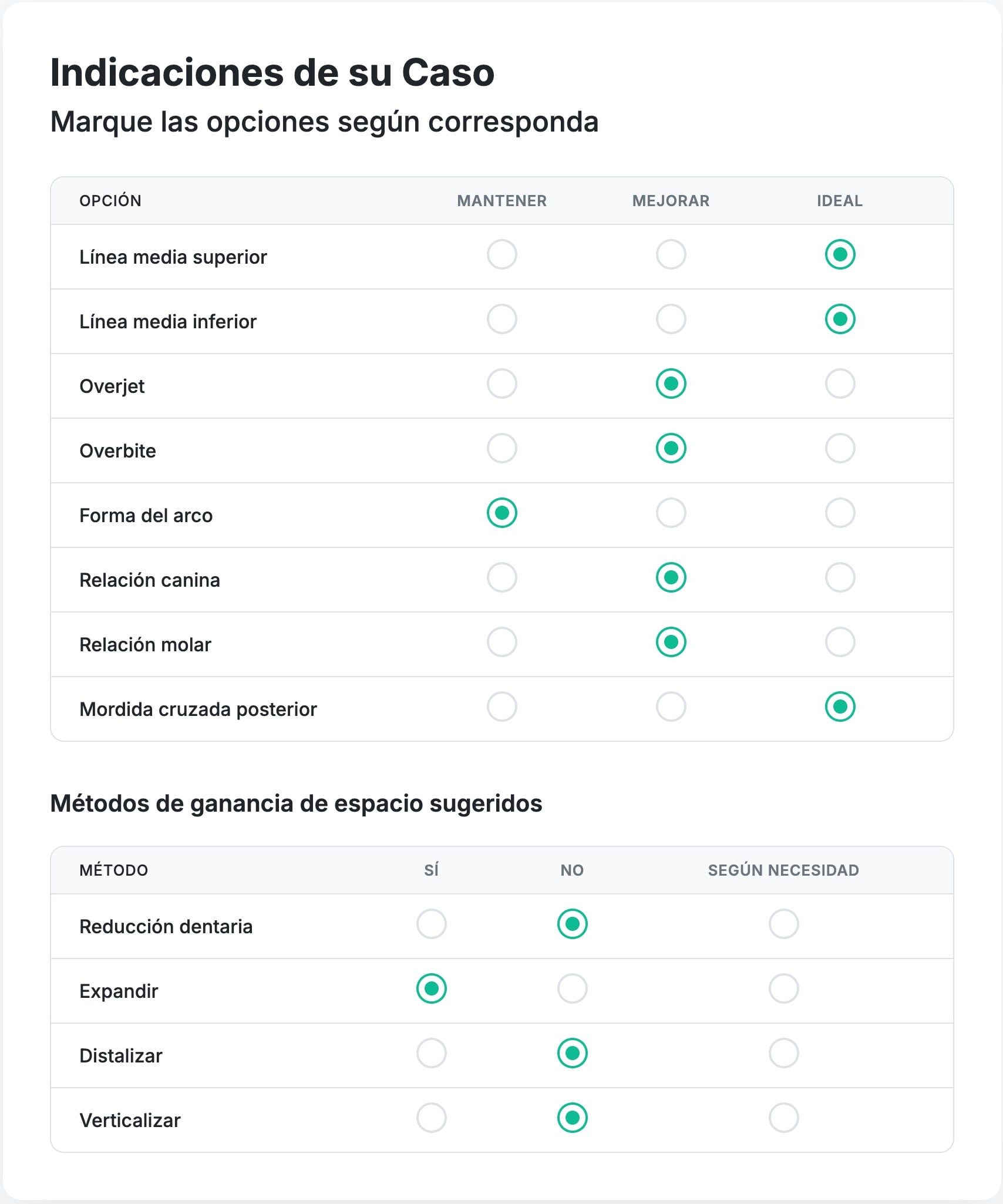 Indicaciones de su Caso

Marque las opciones según corresponda

| OPCIÓN | MANTENER | MEJORAR | IDEAL |
|---|---|---|---|
| Línea media superior | ○ | ○ | ◉ |
| Línea media inferior | ○ | ○ | ◉ |
| Overjet | ○ | ◉ | ○ |
| Overbite | ○ | ◉ | ○ |
| Forma del arco | ◉ | ○ | ○ |
| Relación canina | ○ | ◉ | ○ |
| Relación molar | ○ | ◉ | ○ |
| Mordida cruzada posterior | ○ | ○ | ◉ |

Métodos de ganancia de espacio sugeridos

| MÉTODO | SÍ | NO | SEGÚN NECESIDAD |
|---|---|---|---|
| Reducción dentaria | ○ | ◉ | ○ |
| Expandir | ◉ | ○ | ○ |
| Distalizar | ○ | ◉ | ○ |
| Verticalizar | ○ | ◉ | ○ |